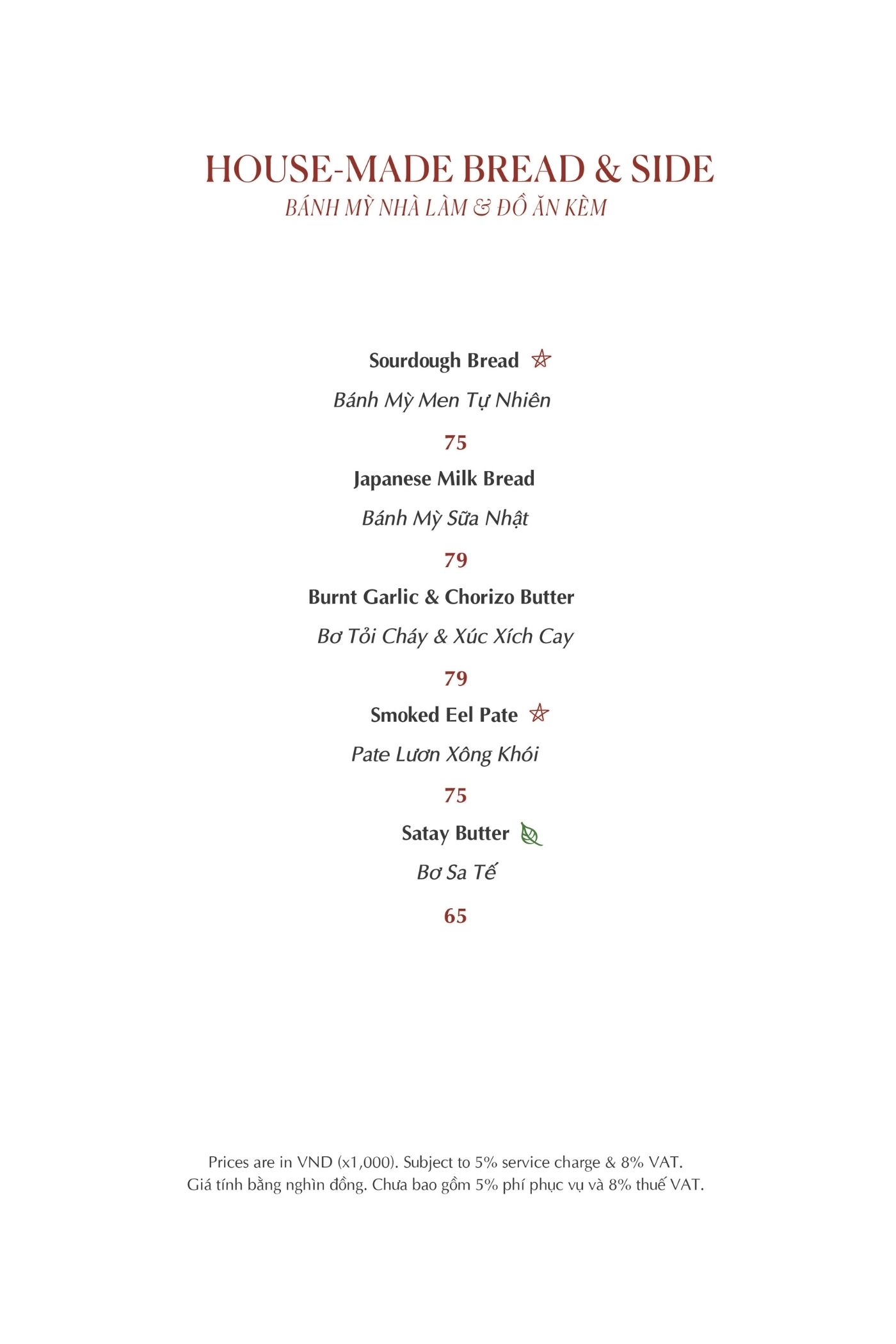 HOUSE-MADE BREAD & SIDE
BÁNH MỲ NHÀ LÀM & ĐỒ ĂN KÈM

Sourdough Bread
Bánh Mỳ Men Tự Nhiên
75

Japanese Milk Bread
Bánh Mỳ Sữa Nhật
79

Burnt Garlic & Chorizo Butter
Bơ Tỏi Cháy & Xúc Xích Cay
79

Smoked Eel Pate
Pate Lươn Xông Khói
75

Satay Butter
Bơ Sa Tế
65

Prices are in VND (x1,000). Subject to 5% service charge & 8% VAT.
Giá tính bằng nghìn đồng. Chưa bao gồm 5% phí phục vụ và 8% thuế VAT.